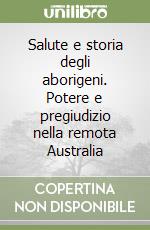 unilibro

Salute e storia degli aborigeni. Potere e pregiudizio nella remota Australia

COPERTINA NON DISPONIBILE